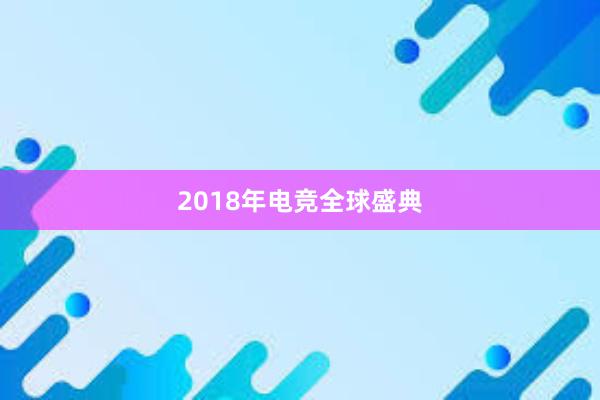 2018年电竞全球盛典